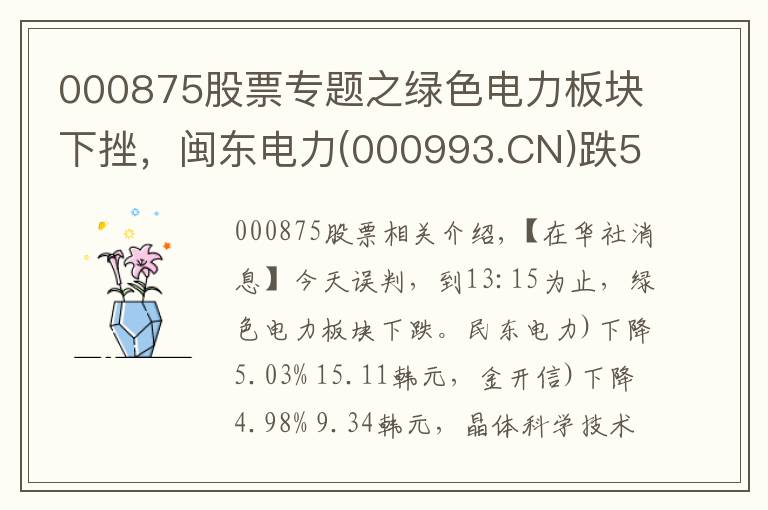 000875股票专题之绿色电力板块下挫，闽东电力(000993.CN)跌5

000875股票相关介绍，【在华社消息】今天误判，到13:15为止，绿色电力板块下跌。民东电力)下降5.03% 15.11韩元，金开信)下降4.98% 9.34韩元，晶体科学技术